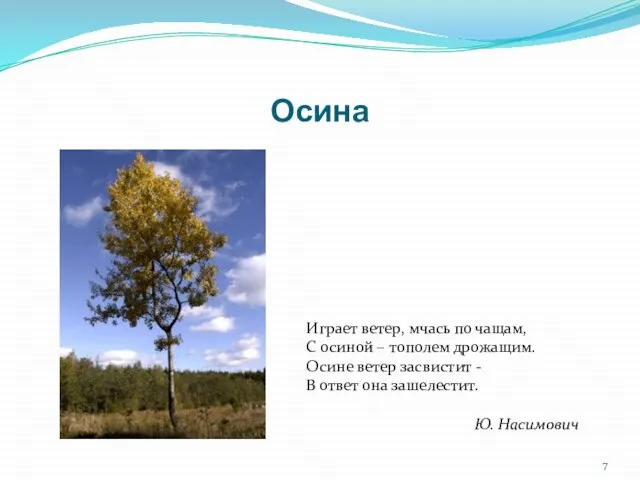 Осина

Играет ветер, мчась по чащам,
С осиной – тополем дрожащим.
Осине ветер засвистит -
В ответ она зашелестит.

Ю. Насимович

7